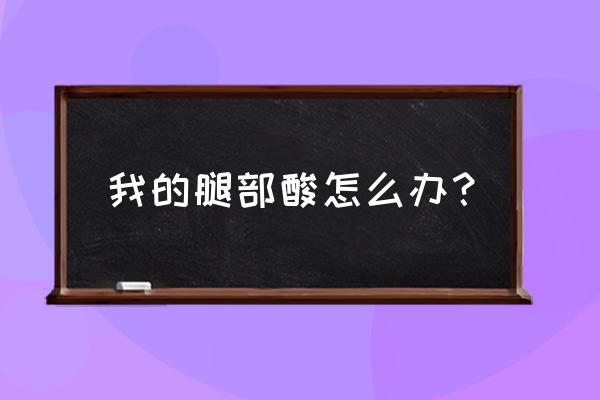 我的腿部酸怎么办？